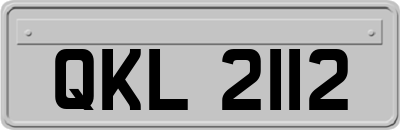 QKL 2112